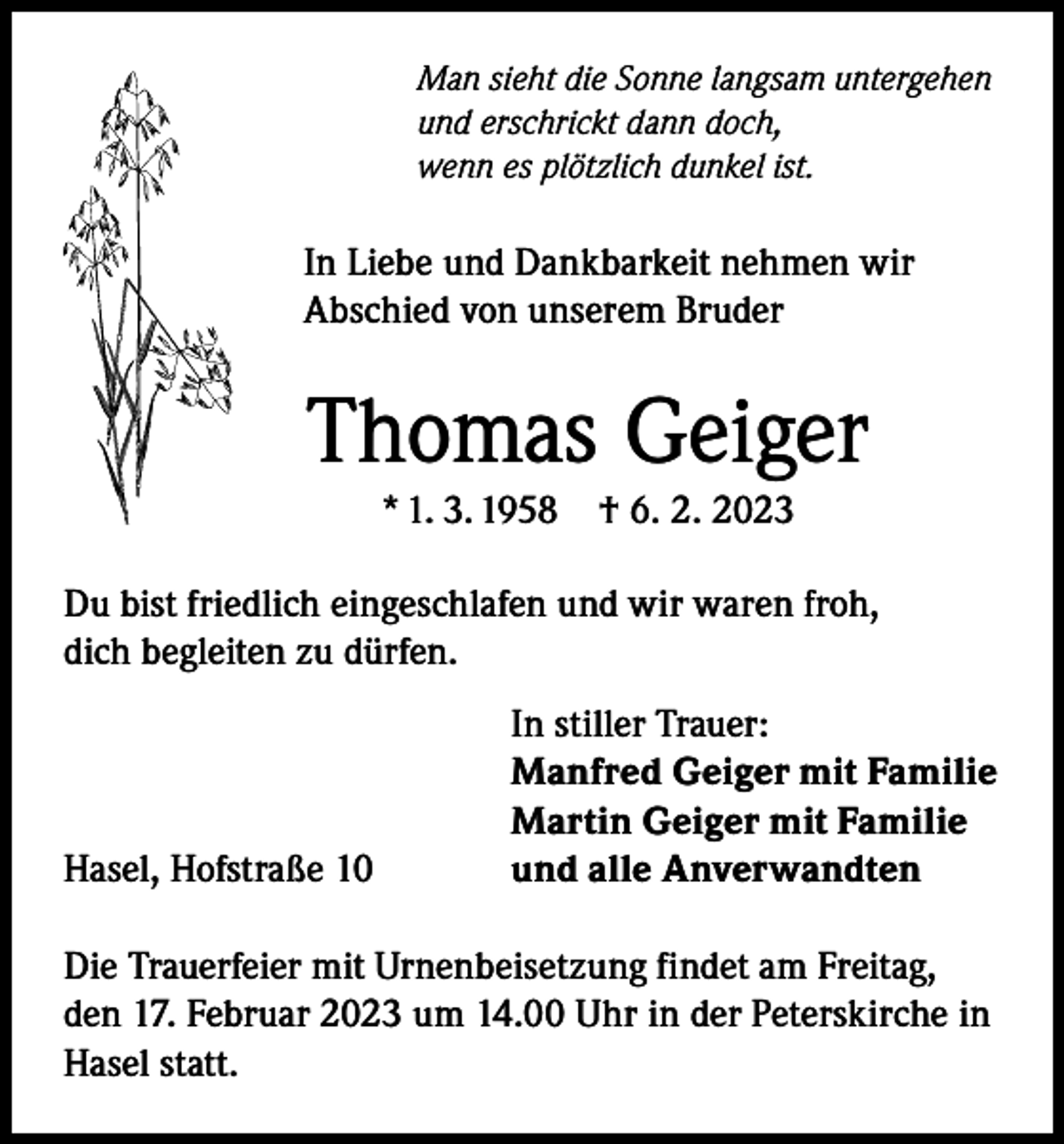 Man sieht die Sonne langsam untergehen
und erschrickt dann doch,
wenn es plötzlich dunkel ist.

In Liebe und Dankbarkeit nehmen wir Abschied von unserem Bruder

Thomas Geiger

* 1. 3. 1958 † 6. 2. 2023

Du bist friedlich eingeschlafen und wir waren froh, dich begleiten zu dürfen.

In stiller Trauer:
Manfred Geiger mit Familie
Martin Geiger mit Familie
und alle Anverwandten

Hasel, Hofstraße 10

Die Trauerfeier mit Urnenbeisetzung findet am Freitag, den 17. Februar 2023 um 14.00 Uhr in der Peterskirche in Hasel statt.